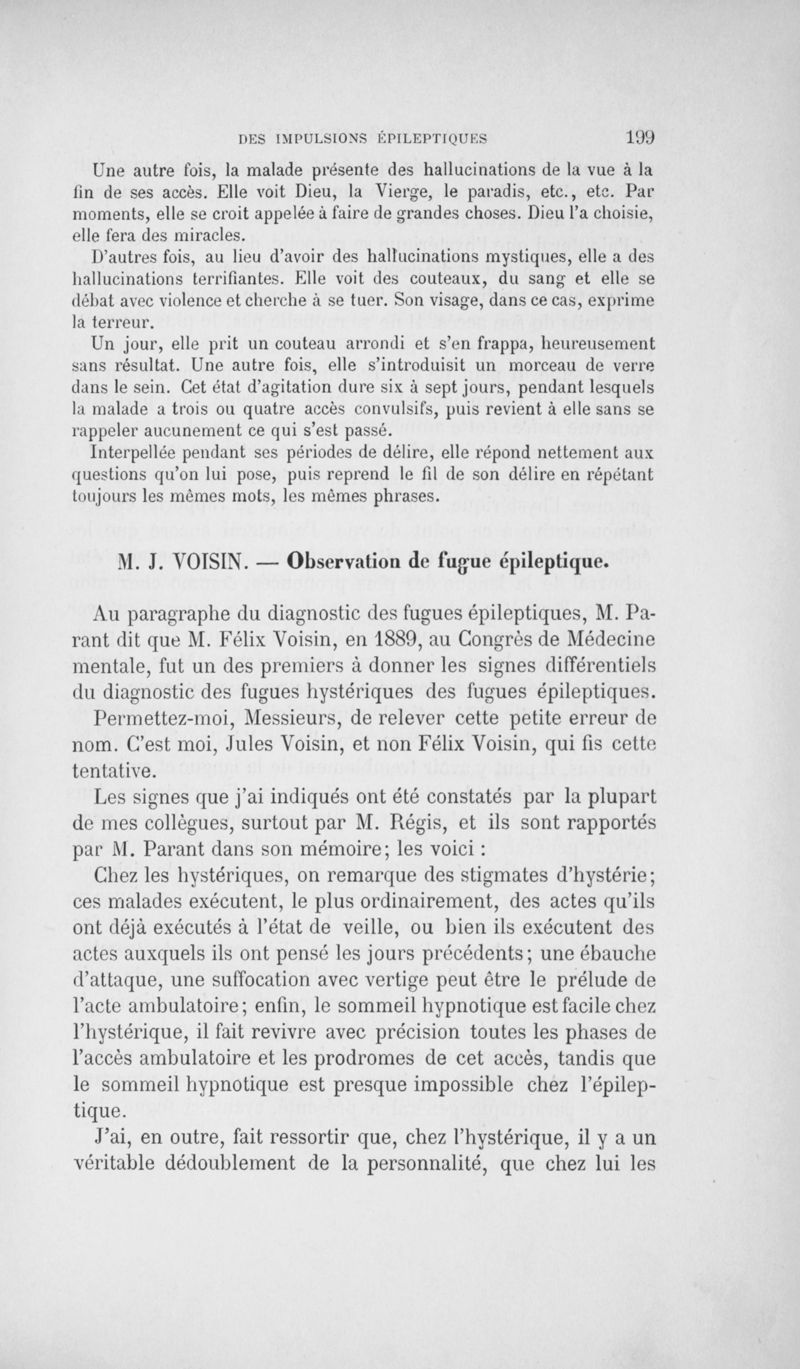 DES IMPULSIONS ÉPILEPTIQUES 199

Une autre fois, la malade présente des hallucinations de la vue à la fin de ses accès. Elle voit Dieu, la Vierge, le paradis, etc., etc. Par moments, elle se croit appelée à faire de grandes choses. Dieu l'a choisie, elle fera des miracles.

D'autres fois, au lieu d'avoir des hallucinations mystiques, elle a des hallucinations terrifiantes. Elle voit des couteaux, du sang et elle se débat avec violence et cherche à se tuer. Son visage, dans ce cas, exprime la terreur.

Un jour, elle prit un couteau arrondi et s'en frappa, heureusement sans résultat. Une autre fois, elle s'introduisit un morceau de verre dans le sein. Cet état d'agitation dure six à sept jours, pendant lesquels la malade a trois ou quatre accès convulsifs, puis revient à elle sans se rappeler aucunement ce qui s'est passé.

Interpellée pendant ses périodes de délire, elle répond nettement aux questions qu'on lui pose, puis reprend le fil de son délire en répétant toujours les mêmes mots, les mêmes phrases.

M. J. VOISIN. — Observation de fugue épileptique.

Au paragraphe du diagnostic des fugues épileptiques, M. Parant dit que M. Félix Voisin, en 1889, au Congrès de Médecine mentale, fut un des premiers à donner les signes différentiels du diagnostic des fugues hystériques des fugues épileptiques.

Permettez-moi, Messieurs, de relever cette petite erreur de nom. C'est moi, Jules Voisin, et non Félix Voisin, qui fis cette tentative.

Les signes que j'ai indiqués ont été constatés par la plupart de mes collègues, surtout par M. Régis, et ils sont rapportés par M. Parant dans son mémoire; les voici :

Chez les hystériques, on remarque des stigmates d'hystérie; ces malades exécutent, le plus ordinairement, des actes qu'ils ont déjà exécutés à l'état de veille, ou bien ils exécutent des actes auxquels ils ont pensé les jours précédents; une ébauche d'attaque, une suffocation avec vertige peut être le prélude de l'acte ambulatoire; enfin, le sommeil hypnotique est facile chez l'hystérique, il fait revivre avec précision toutes les phases de l'accès ambulatoire et les prodromes de cet accès, tandis que le sommeil hypnotique est presque impossible chez l'épileptique.

J'ai, en outre, fait ressortir que, chez l'hystérique, il y a un véritable dédoublement de la personnalité, que chez lui les